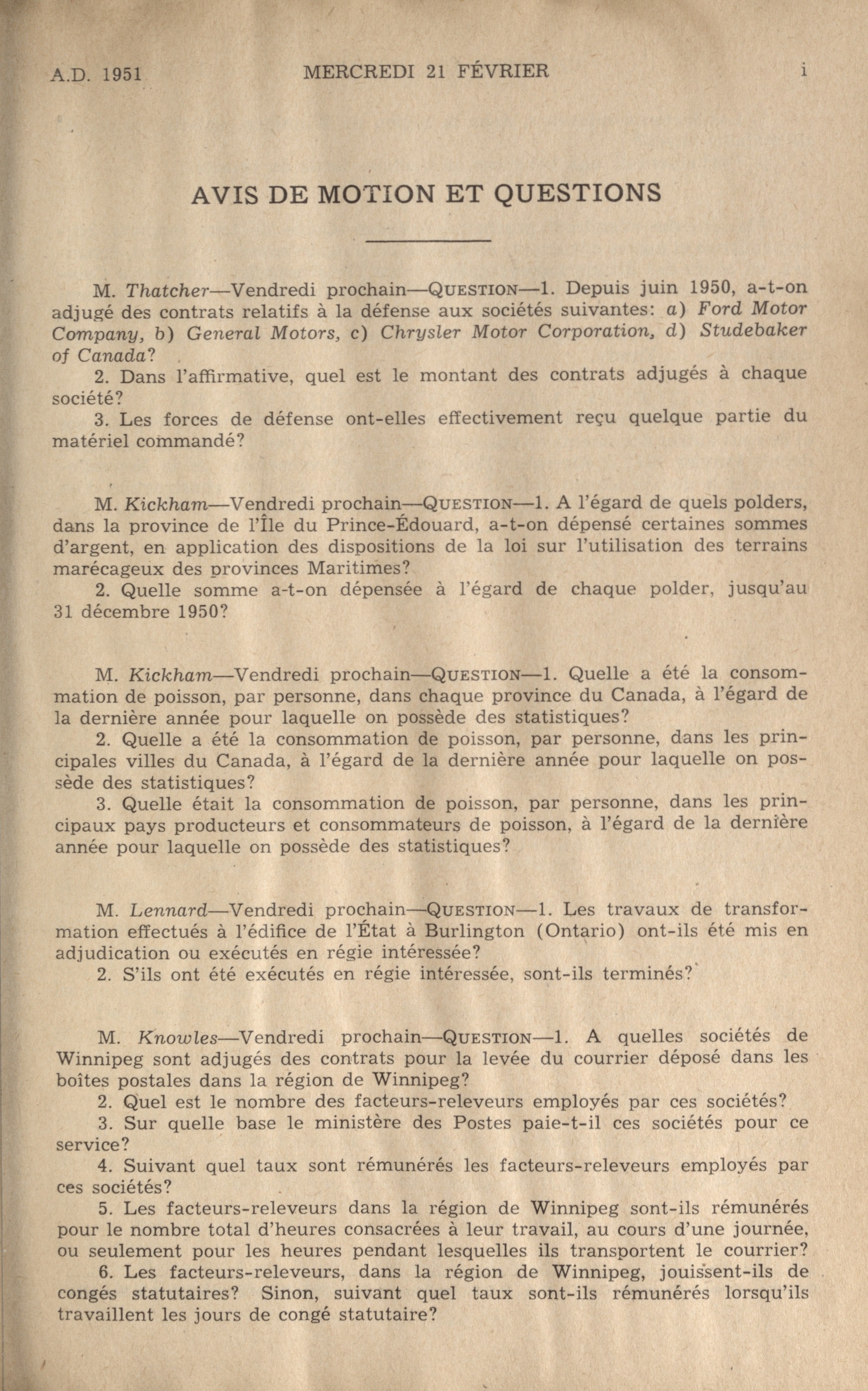 A.D. 1951 MERCREDI 21 FÉVRIER i

AVIS DE MOTION ET QUESTIONS

M. Thatcher—Vendredi prochain—QUESTION—1. Depuis juin 1950, a-t-on adjugé des contrats relatifs à la défense aux sociétés suivantes: a) Ford Motor Company, b) General Motors, c) Chrysler Motor Corporation, d) Studebaker of Canada?
2. Dans l'affirmative, quel est le montant des contrats adjugés à chaque société?
3. Les forces de défense ont-elles effectivement reçu quelque partie du matériel commandé?

M. Kickham—Vendredi prochain—QUESTION—1. A l'égard de quels polders, dans la province de l'Île du Prince-Édouard, a-t-on dépensé certaines sommes d'argent, en application des dispositions de la loi sur l'utilisation des terrains marécageux des provinces Maritimes?
2. Quelle somme a-t-on dépensée à l'égard de chaque polder, jusqu'au 31 décembre 1950?

M. Kickham—Vendredi prochain—QUESTION—1. Quelle a été la consommation de poisson, par personne, dans chaque province du Canada, à l'égard de la dernière année pour laquelle on possède des statistiques?
2. Quelle a été la consommation de poisson, par personne, dans les principales villes du Canada, à l'égard de la dernière année pour laquelle on possède des statistiques?
3. Quelle était la consommation de poisson, par personne, dans les principaux pays producteurs et consommateurs de poisson, à l'égard de la dernière année pour laquelle on possède des statistiques?

M. Lennard—Vendredi prochain—QUESTION—1. Les travaux de transformation effectués à l'édifice de l'État à Burlington (Ontario) ont-ils été mis en adjudication ou exécutés en régie intéressée?
2. S'ils ont été exécutés en régie intéressée, sont-ils terminés?

M. Knowles—Vendredi prochain—QUESTION—1. A quelles sociétés de Winnipeg sont adjugés des contrats pour la levée du courrier déposé dans les boîtes postales dans la région de Winnipeg?
2. Quel est le nombre des facteurs-releveurs employés par ces sociétés?
3. Sur quelle base le ministère des Postes paie-t-il ces sociétés pour ce service?
4. Suivant quel taux sont rémunérés les facteurs-releveurs employés par ces sociétés?
5. Les facteurs-releveurs dans la région de Winnipeg sont-ils rémunérés pour le nombre total d'heures consacrées à leur travail, au cours d'une journée, ou seulement pour les heures pendant lesquelles ils transportent le courrier?
6. Les facteurs-releveurs, dans la région de Winnipeg, jouissent-ils de congés statutaires? Sinon, suivant quel taux sont-ils rémunérés lorsqu'ils travaillent les jours de congé statutaire?